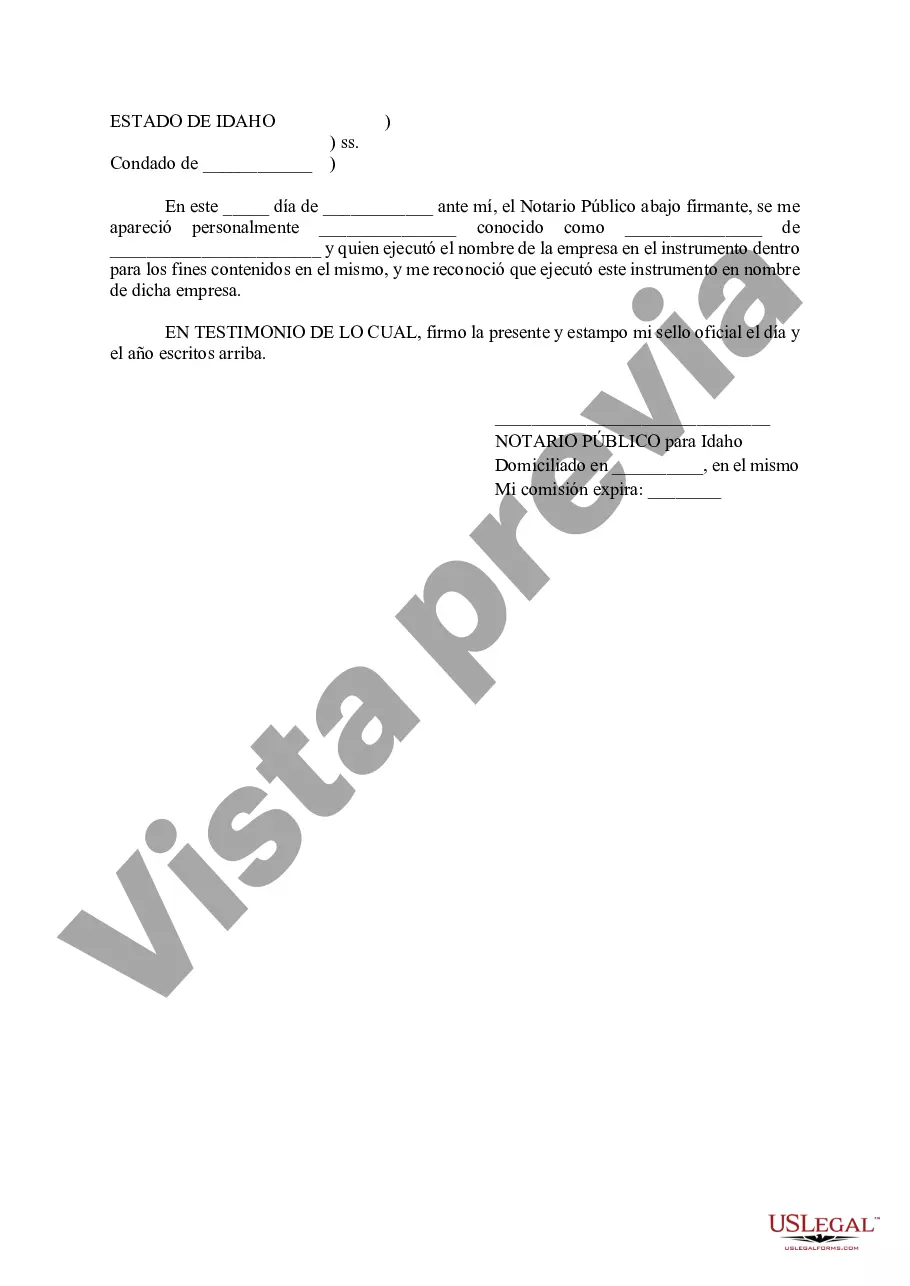 ESTADO DE IDAHO )
) ss.
Condado de ____ )

En este ____ día de ____ ante mí, el Notario Público abajo firmante, se me apareció personalmente ____ conocido como ____ de ____ y quien ejecutó el nombre de la empresa en el instrumento dentro para los fines contenidos en el mismo, y me reconoció que ejecutó este instrumento en nombre de dicha empresa.

EN TESTIMONIO DE LO CUAL, firmo la presente y estampo mi sello oficial el día y el año escritos arriba.

____
NOTARIO PÚBLICO para Idaho
Domiciliado en ____, en el mismo
Mi comisión expira: ____

USLEGAL™
USLEGALFORMS.COM

Vista previa